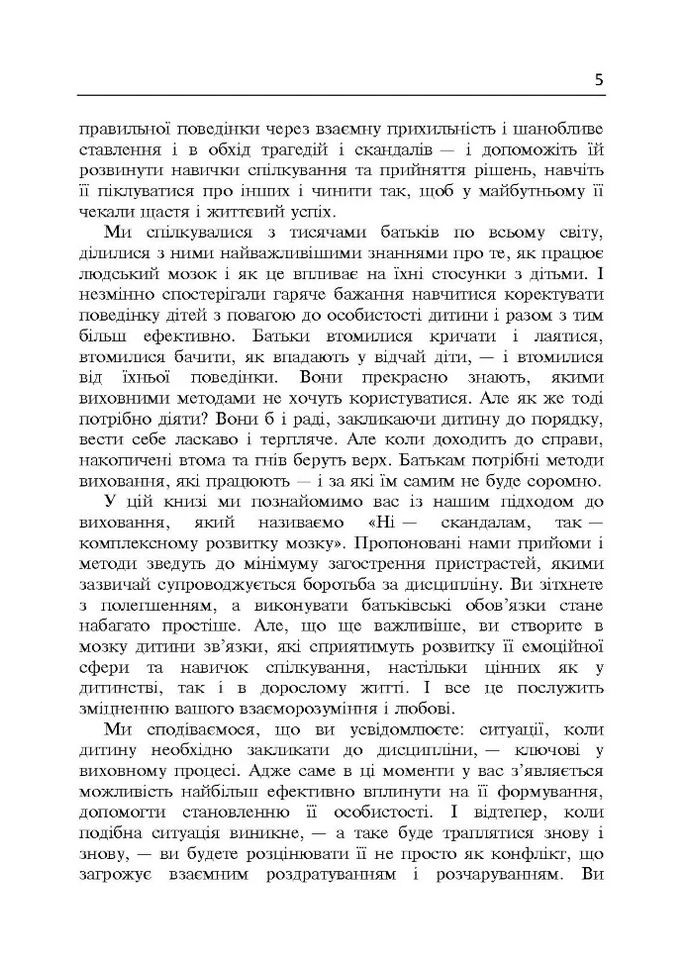 5

правильної поведінки через взаємну прихильність і шанобливе ставлення і в обхід трагедій і скандалів — і допоможіть їй розвинути навички спілкування та прийняття рішень, навчіть її піклуватися про інших і чинити так, щоб у майбутньому її чекали щастя і життєвий успіх.

Ми спілкувалися з тисячами батьків по всьому світу, ділилися з ними найважливішими знаннями про те, як працює людський мозок і як це впливає на їхні стосунки з дітьми. І незмінно спостерігали гаряче бажання навчитися коректувати поведінку дітей з повагою до особистості дитини і разом з тим більш ефективно. Батьки втомилися кричати і лаятися, втомилися бачити, як впадають у відчай діти, — і втомилися від їхньої поведінки. Вони прекрасно знають, якими виховними методами не хочуть користуватися. Але як же тоді потрібно діяти? Вони б і раді, закликаючи дитину до порядку, вести себе ласкаво і терпляче. Але коли доходить до справи, накопичені втома та гнів беруть верх. Батькам потрібні методи виховання, які працюють — і за які їм самим не буде соромно.

У цій книзі ми познайомимо вас із нашим підходом до виховання, який називаємо «Ні — скандалам, так — комплексному розвитку мозку». Пропоновані нами прийоми і методи зведуть до мінімуму загострення пристрастей, якими зазвичай супроводжується боротьба за дисципліну. Ви зітхнете з полегшенням, а виконувати батьківські обов'язки стане набагато простіше. Але, що ще важливіше, ви створите в мозку дитини зв'язки, які сприятимуть розвитку її емоційної сфери та навичок спілкування, настільки цінних як у дитинстві, так і в дорослому житті. І все це послужить зміцненню вашого взаєморозуміння і любові.

Ми сподіваємося, що ви усвідомлюєте: ситуації, коли дитину необхідно закликати до дисципліни, — ключові у виховному процесі. Адже саме в ці моменти у вас з'являється можливість найбільш ефективно вплинути на її формування, допомогти становленню її особистості. І відтепер, коли подібна ситуація виникне, — а таке буде траплятися знову і знову, — ви будете розцінювати її не просто як конфлікт, що загрожує взаємним роздратуванням і розчаруванням. Ви